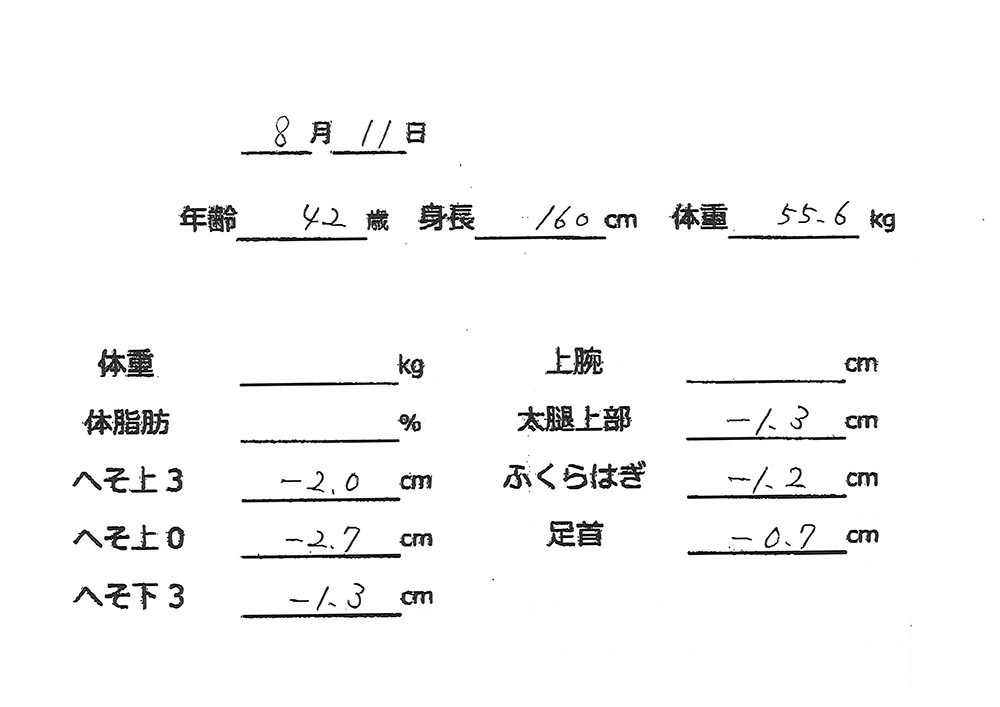 8 月 11 日

年齢 42 歳 身長 160 cm 体重 55.6 kg

体重 kg
体脂肪 %
へそ上3 −2.0 cm
へそ上0 −2.7 cm
へそ下3 −1.3 cm

上腕 cm
太腿上部 −1.3 cm
ふくらはぎ −1.2 cm
足首 −0.7 cm